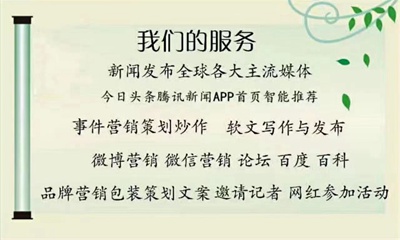 我们的服务

新闻发布全球各大主流媒体

今日头条腾讯新闻APP首页智能推荐

事件营销策划炒作　软文写作与发布

微博营销 微信营销 论坛 百度 百科

品牌营销包装策划文案 邀请记者 网红参加活动